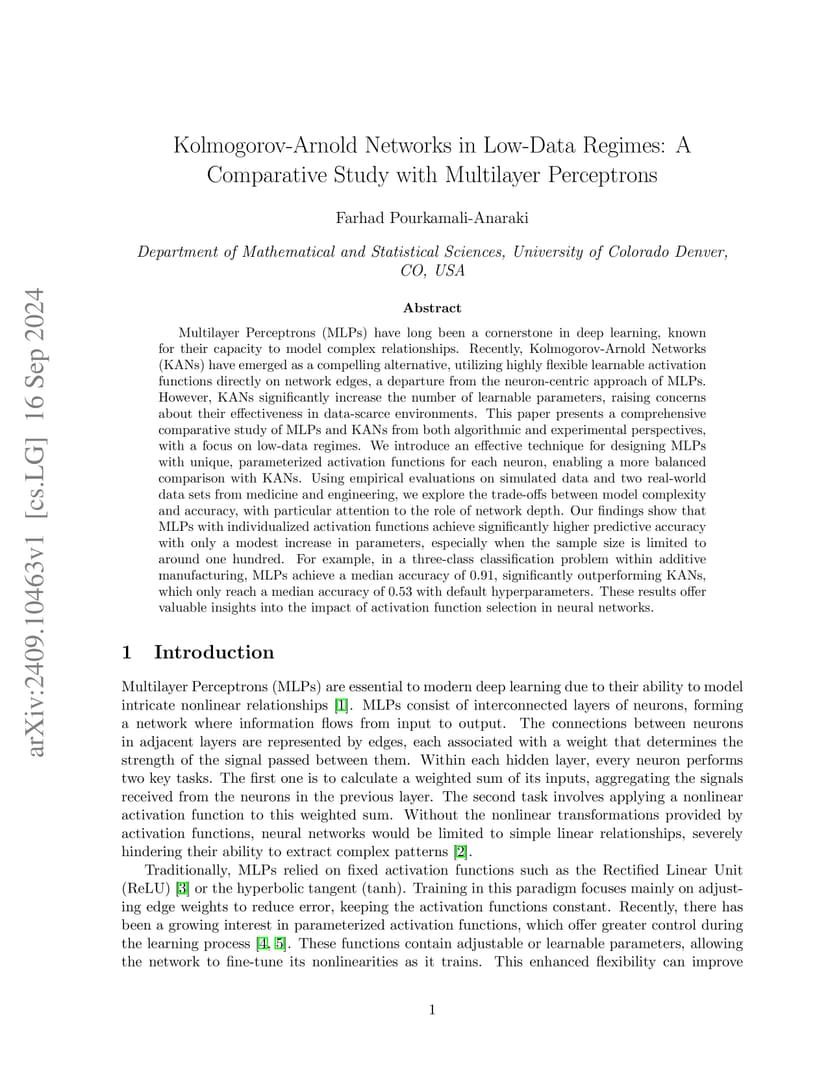 arXiv:2409.10463v1 [cs.LG] 16 Sep 2024

Kolmogorov-Arnold Networks in Low-Data Regimes: A Comparative Study with Multilayer Perceptrons

Farhad Pourkamali-Anaraki

Department of Mathematical and Statistical Sciences, University of Colorado Denver, CO, USA

Abstract

Multilayer Perceptrons (MLPs) have long been a cornerstone in deep learning, known for their capacity to model complex relationships. Recently, Kolmogorov-Arnold Networks (KANs) have emerged as a compelling alternative, utilizing highly flexible learnable activation functions directly on network edges, a departure from the neuron-centric approach of MLPs. However, KANs significantly increase the number of learnable parameters, raising concerns about their effectiveness in data-scarce environments. This paper presents a comprehensive comparative study of MLPs and KANs from both algorithmic and experimental perspectives, with a focus on low-data regimes. We introduce an effective technique for designing MLPs with unique, parameterized activation functions for each neuron, enabling a more balanced comparison with KANs. Using empirical evaluations on simulated data and two real-world data sets from medicine and engineering, we explore the trade-offs between model complexity and accuracy, with particular attention to the role of network depth. Our findings show that MLPs with individualized activation functions achieve significantly higher predictive accuracy with only a modest increase in parameters, especially when the sample size is limited to around one hundred. For example, in a three-class classification problem within additive manufacturing, MLPs achieve a median accuracy of 0.91, significantly outperforming KANs, which only reach a median accuracy of 0.53 with default hyperparameters. These results offer valuable insights into the impact of activation function selection in neural networks.

1 Introduction

Multilayer Perceptrons (MLPs) are essential to modern deep learning due to their ability to model intricate nonlinear relationships [1]. MLPs consist of interconnected layers of neurons, forming a network where information flows from input to output. The connections between neurons in adjacent layers are represented by edges, each associated with a weight that determines the strength of the signal passed between them. Within each hidden layer, every neuron performs two key tasks. The first one is to calculate a weighted sum of its inputs, aggregating the signals received from the neurons in the previous layer. The second task involves applying a nonlinear activation function to this weighted sum. Without the nonlinear transformations provided by activation functions, neural networks would be limited to simple linear relationships, severely hindering their ability to extract complex patterns [2].

Traditionally, MLPs relied on fixed activation functions such as the Rectified Linear Unit (ReLU) [3] or the hyperbolic tangent (tanh). Training in this paradigm focuses mainly on adjusting edge weights to reduce error, keeping the activation functions constant. Recently, there has been a growing interest in parameterized activation functions, which offer greater control during the learning process [4, 5]. These functions contain adjustable or learnable parameters, allowing the network to fine-tune its nonlinearities as it trains. This enhanced flexibility can improve

1